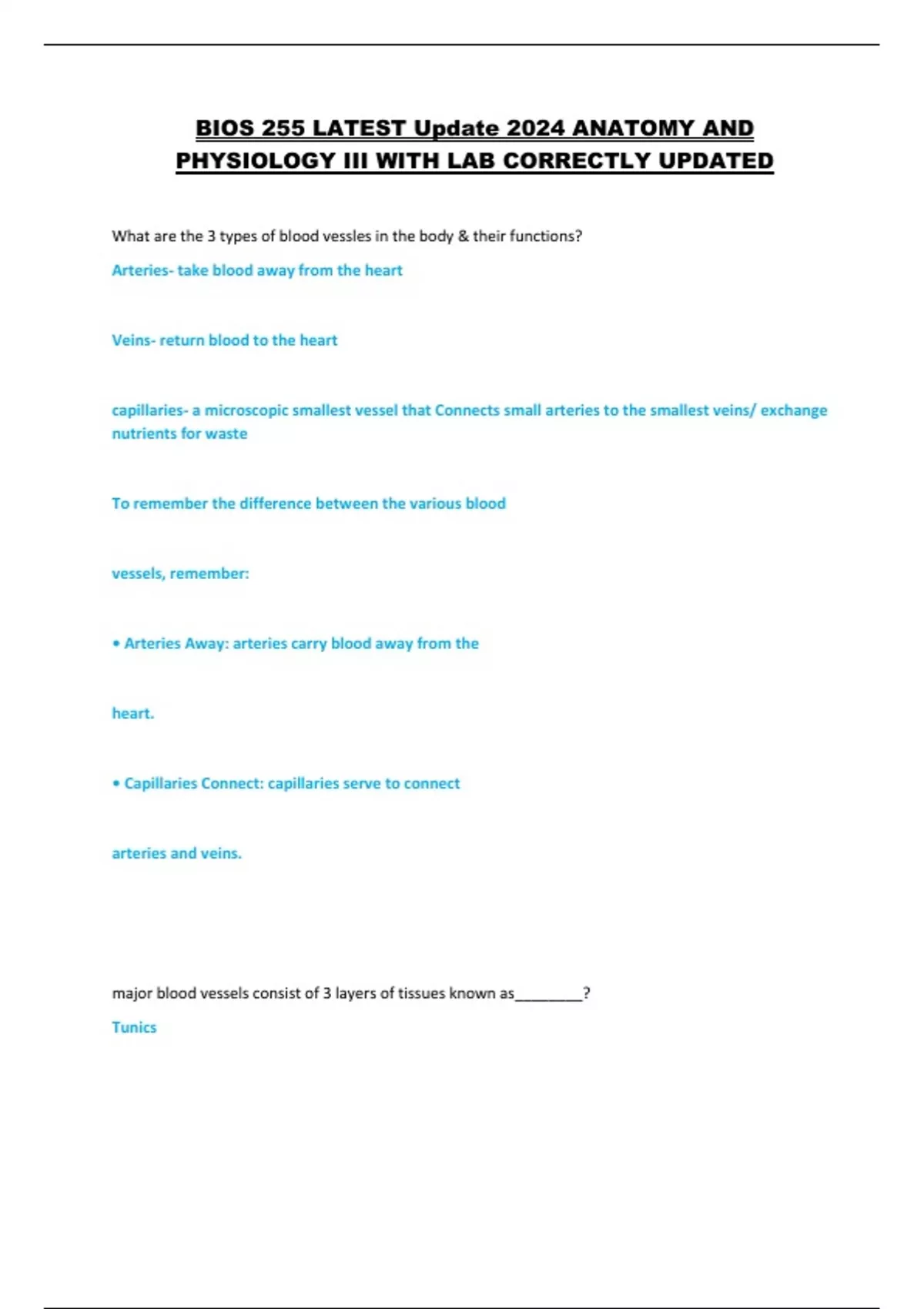 BIOS 255 LATEST Update 2024 ANATOMY AND PHYSIOLOGY III WITH LAB CORRECTLY UPDATED

What are the 3 types of blood vessles in the body & their functions?

Arteries- take blood away from the heart

Veins- return blood to the heart

capillaries- a microscopic smallest vessel that Connects small arteries to the smallest veins/ exchange nutrients for waste

To remember the difference between the various blood

vessels, remember:

• Arteries Away: arteries carry blood away from the

heart.

• Capillaries Connect: capillaries serve to connect

arteries and veins.

major blood vessels consist of 3 layers of tissues known as________?

Tunics